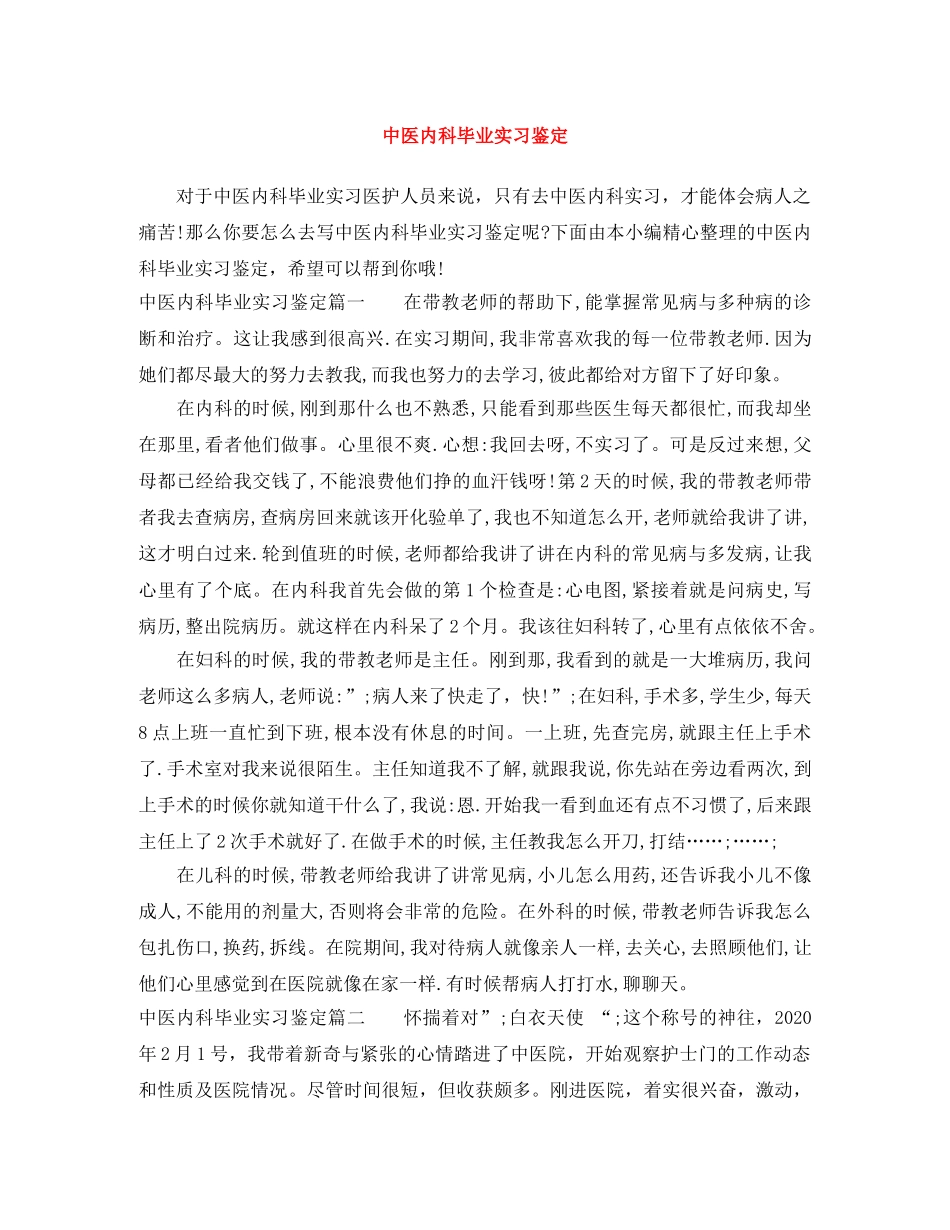 中医内科毕业实习鉴定

对于中医内科毕业实习医护人员来说，只有去中医内科实习，才能体会病人之痛苦!那么你要怎么去写中医内科毕业实习鉴定呢?下面由本小编精心整理的中医内科毕业实习鉴定，希望可以帮到你哦!

中医内科毕业实习鉴定篇一　　在带教老师的帮助下,能掌握常见病与多种病的诊断和治疗。这让我感到很高兴.在实习期间,我非常喜欢我的每一位带教老师.因为她们都尽最大的努力去教我,而我也努力的去学习,彼此都给对方留下了好印象。

在内科的时候,刚到那什么也不熟悉,只能看到那些医生每天都很忙,而我却坐在那里,看者他们做事。心里很不爽.心想:我回去呀,不实习了。可是反过来想,父母都已经给我交钱了,不能浪费他们挣的血汗钱呀!第2天的时候,我的带教老师带者我去查病房,查病房回来就该开化验单了,我也不知道怎么开,老师就给我讲了讲,这才明白过来.轮到值班的时候,老师都给我讲了讲在内科的常见病与多发病,让我心里有了个底。在内科我首先会做的第1个检查是:心电图,紧接着就是问病史,写病历,整出院病历。就这样在内科呆了2个月。我该往妇科转了,心里有点依依不舍。

在妇科的时候,我的带教老师是主任。刚到那,我看到的就是一大堆病历,我问老师这么多病人,老师说:”;病人来了快走了，快!”;在妇科,手术多,学生少,每天8点上班一直忙到下班,根本没有休息的时间。一上班,先查完房,就跟主任上手术了.手术室对我来说很陌生。主任知道我不了解,就跟我说,你先站在旁边看两次,到上手术的时候你就知道干什么了,我说:恩.开始我一看到血还有点不习惯了,后来跟主任上了2次手术就好了.在做手术的时候,主任教我怎么开刀,打结……;……;

在儿科的时候,带教老师给我讲了讲常见病,小儿怎么用药,还告诉我小儿不像成人,不能用的剂量大,否则将会非常的危险。在外科的时候,带教老师告诉我怎么包扎伤口,换药,拆线。在院期间,我对待病人就像亲人一样,去关心,去照顾他们,让他们心里感觉到在医院就像在家一样.有时候帮病人打打水,聊聊天。

中医内科毕业实习鉴定篇二　　怀揣着对”;白衣天使　“;这个称号的神往，2020年2月1号，我带着新奇与紧张的心情踏进了中医院，开始观察护士门的工作动态和性质及医院情况。尽管时间很短，但收获颇多。刚进医院，着实很兴奋，激动，